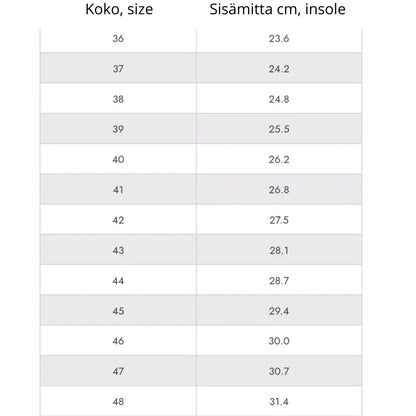 | Koko, size | Sisämitta cm, insole |
|---|---|
| 36 | 23.6 |
| 37 | 24.2 |
| 38 | 24.8 |
| 39 | 25.5 |
| 40 | 26.2 |
| 41 | 26.8 |
| 42 | 27.5 |
| 43 | 28.1 |
| 44 | 28.7 |
| 45 | 29.4 |
| 46 | 30.0 |
| 47 | 30.7 |
| 48 | 31.4 |